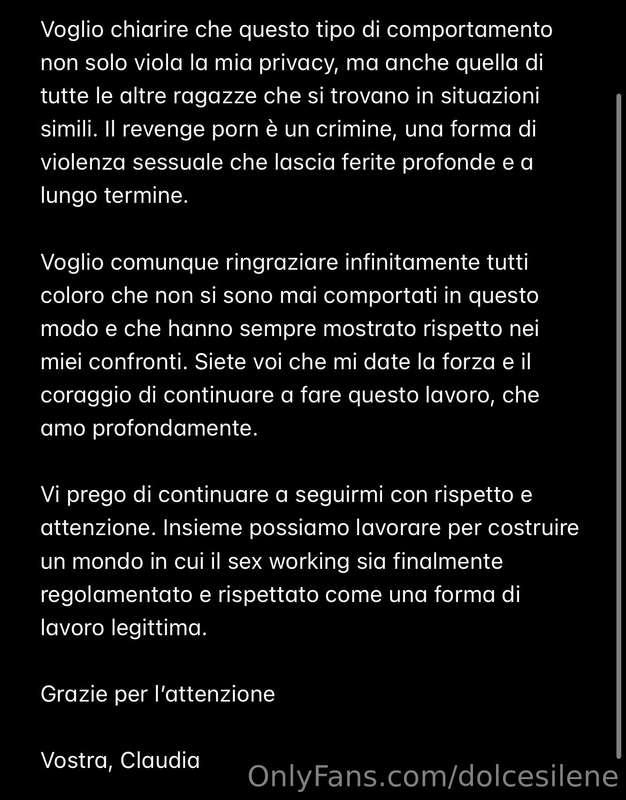 Voglio chiarire che questo tipo di comportamento non solo viola la mia privacy, ma anche quella di tutte le altre ragazze che si trovano in situazioni simili. Il revenge porn è un crimine, una forma di violenza sessuale che lascia ferite profonde e a lungo termine.

Voglio comunque ringraziare infinitamente tutti coloro che non si sono mai comportati in questo modo e che hanno sempre mostrato rispetto nei miei confronti. Siete voi che mi date la forza e il coraggio di continuare a fare questo lavoro, che amo profondamente.

Vi prego di continuare a seguirmi con rispetto e attenzione. Insieme possiamo lavorare per costruire un mondo in cui il sex working sia finalmente regolamentato e rispettato come una forma di lavoro legittima.

Grazie per l'attenzione

Vostra, Claudia

OnlyFans.com/dolcesilene